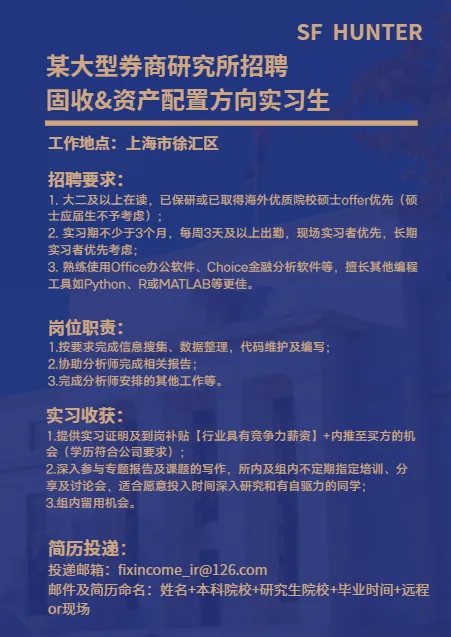 SF HUNTER

某大型券商研究所招聘
固收&资产配置方向实习生

工作地点：上海市徐汇区

招聘要求：
1. 大二及以上在读，已保研或已取得海外优质院校硕士offer优先（硕士应届生不予考虑）；
2. 实习期不少于3个月，每周3天及以上出勤，现场实习者优先，长期实习者优先考虑；
3. 熟练使用Office办公软件、Choice金融分析软件等，擅长其他编程工具如Python、R或MATLAB等更佳。

岗位职责：
1.按要求完成信息搜集、数据整理，代码维护及编写；
2.协助分析师完成相关报告；
3.完成分析师安排的其他工作等。

实习收获：
1.提供实习证明及到岗补贴【行业具有竞争力薪资】+内推至买方的机会（学历符合公司要求）；
2.深入参与专题报告及课题的写作，所内及组内不定期指定培训、分享及讨论会，适合愿意投入时间深入研究和有自驱力的同学；
3.组内留用机会。

简历投递：
投递邮箱：fixincome_ir@126.com
邮件及简历命名：姓名+本科院校+研究生院校+毕业时间+远程or现场